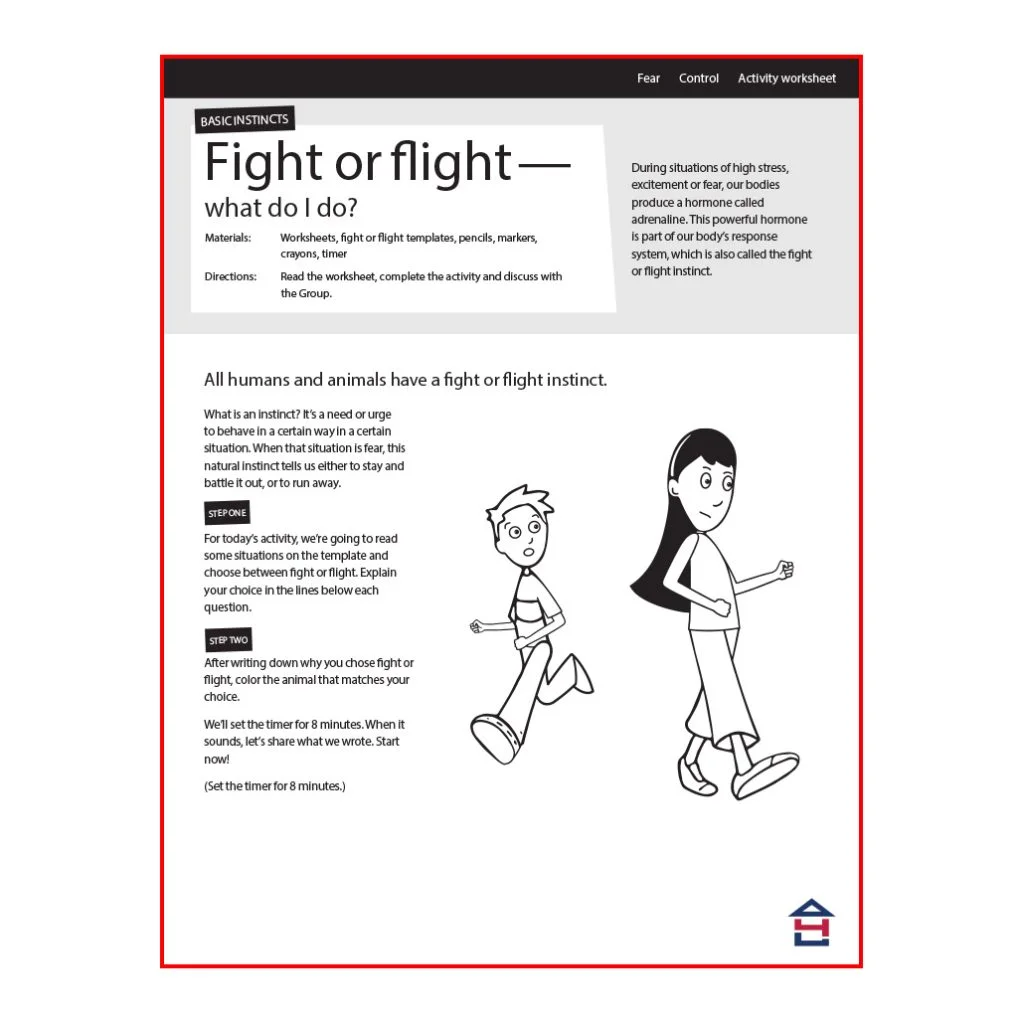 Fear Control Activity worksheet

BASIC INSTINCTS

Fight or flight — what do I do?

Materials: Worksheets, fight or flight templates, pencils, markers, crayons, timer

Directions: Read the worksheet, complete the activity and discuss with the Group.

During situations of high stress, excitement or fear, our bodies produce a hormone called adrenaline. This powerful hormone is part of our body's response system, which is also called the fight or flight instinct.

All humans and animals have a fight or flight instinct.

What is an instinct? It's a need or urge to behave in a certain way in a certain situation. When that situation is fear, this natural instinct tells us either to stay and battle it out, or to run away.

STEP ONE

For today's activity, we're going to read some situations on the template and choose between fight or flight. Explain your choice in the lines below each question.

STEP TWO

After writing down why you chose fight or flight, color the animal that matches your choice.

We'll set the timer for 8 minutes. When it sounds, let's share what we wrote. Start now!

(Set the timer for 8 minutes.)